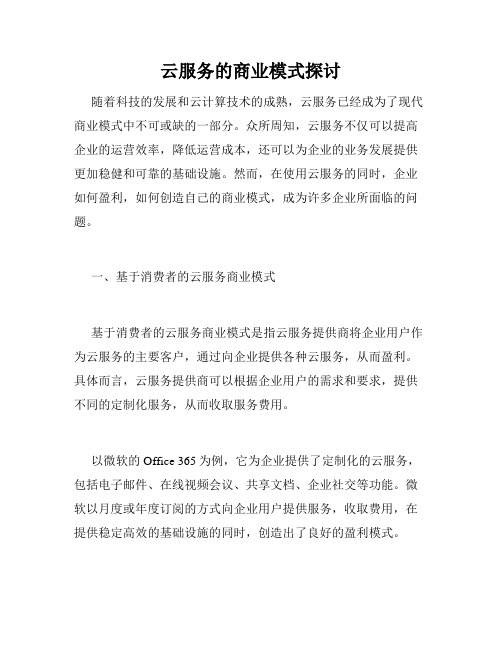 云服务的商业模式探讨

随着科技的发展和云计算技术的成熟，云服务已经成为了现代商业模式中不可或缺的一部分。众所周知，云服务不仅可以提高企业的运营效率，降低运营成本，还可以为企业的业务发展提供更加稳健和可靠的基础设施。然而，在使用云服务的同时，企业如何盈利，如何创造自己的商业模式，成为许多企业所面临的问题。

一、基于消费者的云服务商业模式

基于消费者的云服务商业模式是指云服务提供商将企业用户作为云服务的主要客户，通过向企业提供各种云服务，从而盈利。具体而言，云服务提供商可以根据企业用户的需求和要求，提供不同的定制化服务，从而收取服务费用。

以微软的 Office 365 为例，它为企业提供了定制化的云服务，包括电子邮件、在线视频会议、共享文档、企业社交等功能。微软以月度或年度订阅的方式向企业用户提供服务，收取费用，在提供稳定高效的基础设施的同时，创造出了良好的盈利模式。